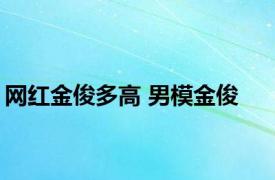 网红金俊多高 男模金俊